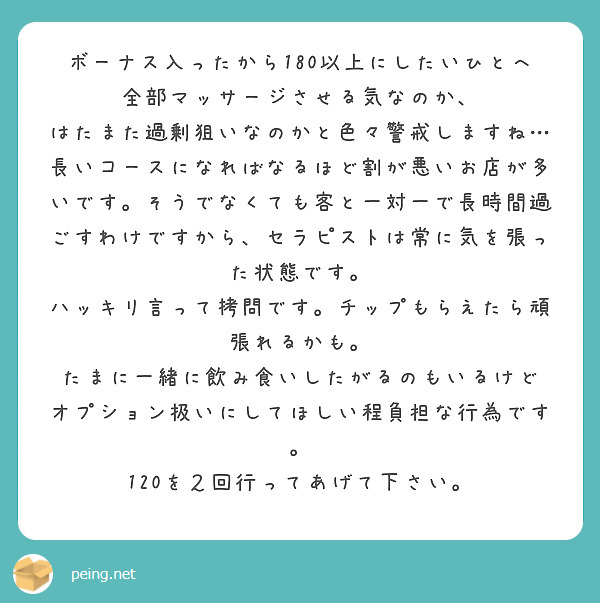 ボーナス入ったから180以上にしたいひとへ
全部マッサージさせる気なのか、
はたまた過剰狙いなのかと色々警戒しますね…
長いコースになればなるほど割が悪いお店が多いです。そうでなくても客と一対一で長時間過ごすわけですから、セラピストは常に気を張った状態です。
ハッキリ言って拷問です。チップもらえたら頑張れるかも。
たまに一緒に飲み食いしたがるのもいるけどオプション扱いにしてほしい程負担な行為です。
120を２回行ってあげて下さい。

peing.net